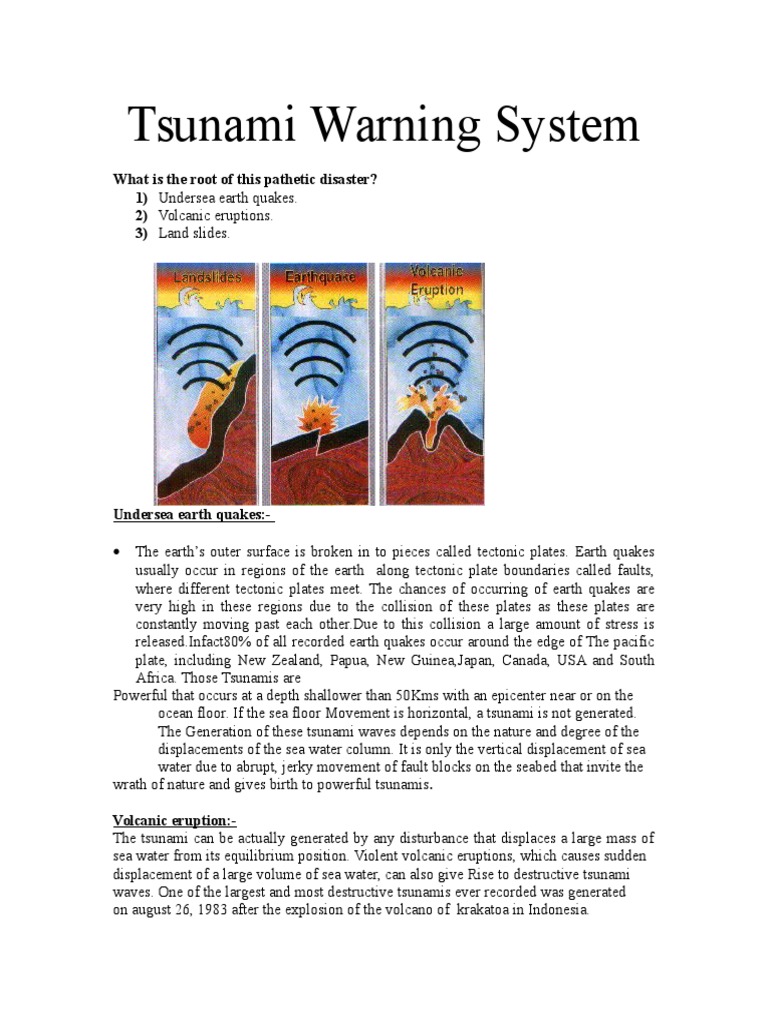 Tsunami Warning System

What is the root of this pathetic disaster?
1) Undersea earth quakes.
2) Volcanic eruptions.
3) Land slides.

Landslides

Earthquake

Volcanic Eruption

Undersea earth quakes:-

• The earth's outer surface is broken in to pieces called tectonic plates. Earth quakes usually occur in regions of the earth along tectonic plate boundaries called faults, where different tectonic plates meet. The chances of occurring of earth quakes are very high in these regions due to the collision of these plates as these plates are constantly moving past each other.Due to this collision a large amount of stress is released.Infact80% of all recorded earth quakes occur around the edge of The pacific plate, including New Zealand, Papua, New Guinea,Japan, Canada, USA and South Africa. Those Tsunamis are
Powerful that occurs at a depth shallower than 50Kms with an epicenter near or on the ocean floor. If the sea floor Movement is horizontal, a tsunami is not generated. The Generation of these tsunami waves depends on the nature and degree of the displacements of the sea water column. It is only the vertical displacement of sea water due to abrupt, jerky movement of fault blocks on the seabed that invite the wrath of nature and gives birth to powerful tsunamis.

Volcanic eruption:-
The tsunami can be actually generated by any disturbance that displaces a large mass of sea water from its equilibrium position. Violent volcanic eruptions, which causes sudden displacement of a large volume of sea water, can also give Rise to destructive tsunami waves. One of the largest and most destructive tsunamis ever recorded was generated on august 26, 1983 after the explosion of the volcano of krakatoa in Indonesia.